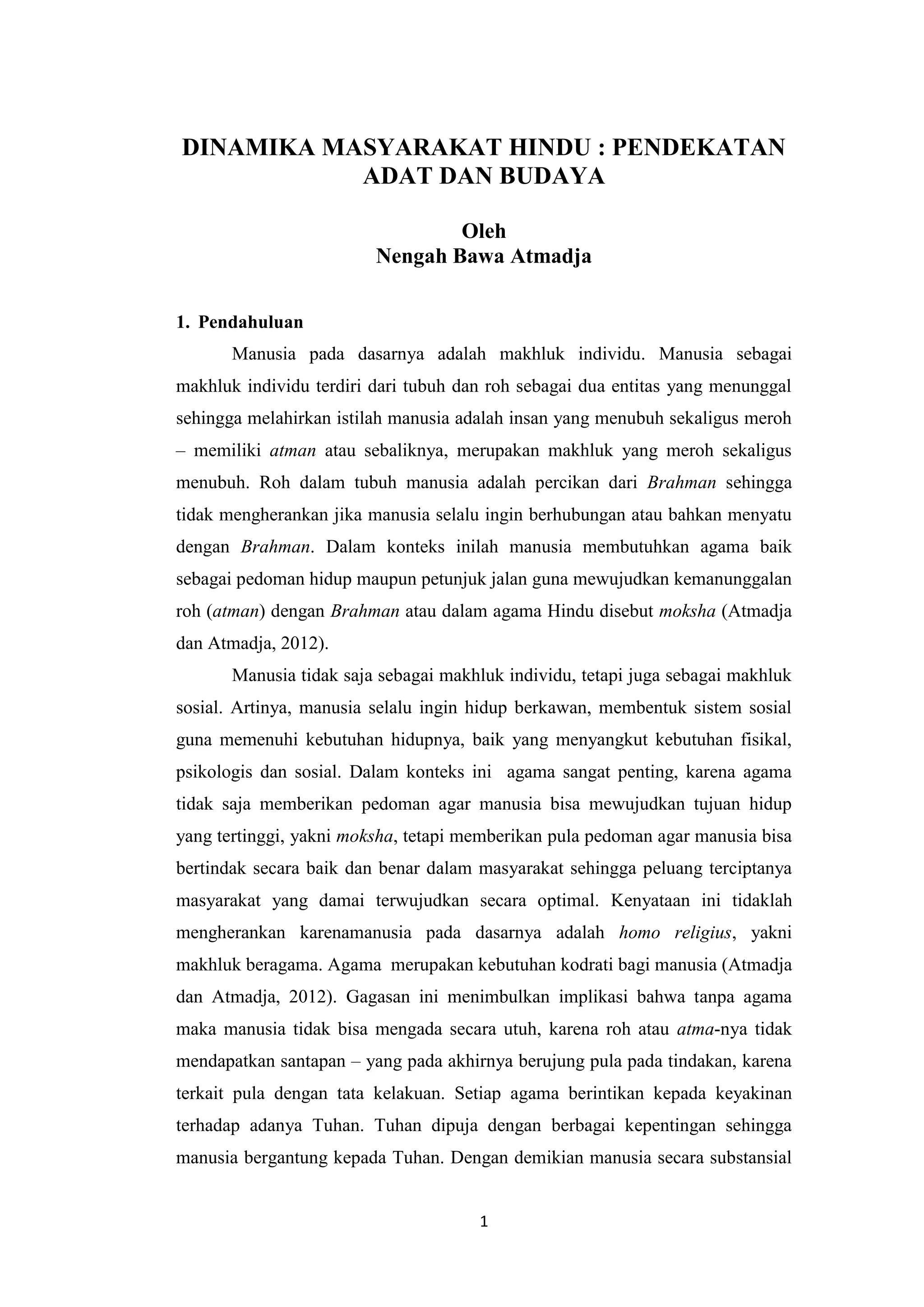 DINAMIKA MASYARAKAT HINDU : PENDEKATAN ADAT DAN BUDAYA

Oleh
Nengah Bawa Atmadja

1. Pendahuluan

Manusia pada dasarnya adalah makhluk individu. Manusia sebagai makhluk individu terdiri dari tubuh dan roh sebagai dua entitas yang menunggal sehingga melahirkan istilah manusia adalah insan yang menubuh sekaligus meroh – memiliki atman atau sebaliknya, merupakan makhluk yang meroh sekaligus menubuh. Roh dalam tubuh manusia adalah percikan dari Brahman sehingga tidak mengherankan jika manusia selalu ingin berhubungan atau bahkan menyatu dengan Brahman. Dalam konteks inilah manusia membutuhkan agama baik sebagai pedoman hidup maupun petunjuk jalan guna mewujudkan kemanunggalan roh (atman) dengan Brahman atau dalam agama Hindu disebut moksha (Atmadja dan Atmadja, 2012).

Manusia tidak saja sebagai makhluk individu, tetapi juga sebagai makhluk sosial. Artinya, manusia selalu ingin hidup berkawan, membentuk sistem sosial guna memenuhi kebutuhan hidupnya, baik yang menyangkut kebutuhan fisikal, psikologis dan sosial. Dalam konteks ini agama sangat penting, karena agama tidak saja memberikan pedoman agar manusia bisa mewujudkan tujuan hidup yang tertinggi, yakni moksha, tetapi memberikan pula pedoman agar manusia bisa bertindak secara baik dan benar dalam masyarakat sehingga peluang terciptanya masyarakat yang damai terwujudkan secara optimal. Kenyataan ini tidaklah mengherankan karenamanusia pada dasarnya adalah homo religius, yakni makhluk beragama. Agama merupakan kebutuhan kodrati bagi manusia (Atmadja dan Atmadja, 2012). Gagasan ini menimbulkan implikasi bahwa tanpa agama maka manusia tidak bisa mengada secara utuh, karena roh atau atma-nya tidak mendapatkan santapan – yang pada akhirnya berujung pula pada tindakan, karena terkait pula dengan tata kelakuan. Setiap agama berintikan kepada keyakinan terhadap adanya Tuhan. Tuhan dipuja dengan berbagai kepentingan sehingga manusia bergantung kepada Tuhan. Dengan demikian manusia secara substansial

1